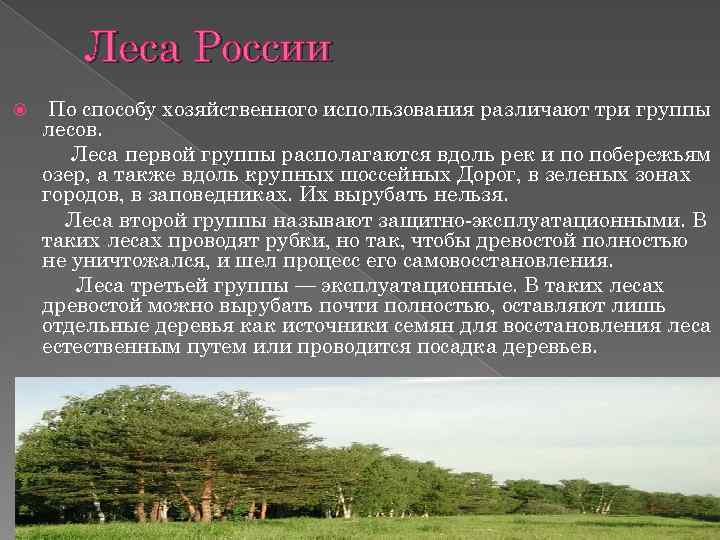 Леса России

По способу хозяйственного использования различают три группы лесов.

Леса первой группы располагаются вдоль рек и по побережьям озер, а также вдоль крупных шоссейных Дорог, в зеленых зонах городов, в заповедниках. Их вырубать нельзя.

Леса второй группы называют защитно-эксплуатационными. В таких лесах проводят рубки, но так, чтобы древостой полностью не уничтожался, и шел процесс его самовосстановления.

Леса третьей группы — эксплуатационные. В таких лесах древостой можно вырубать почти полностью, оставляют лишь отдельные деревья как источники семян для восстановления леса естественным путем или проводится посадка деревьев.